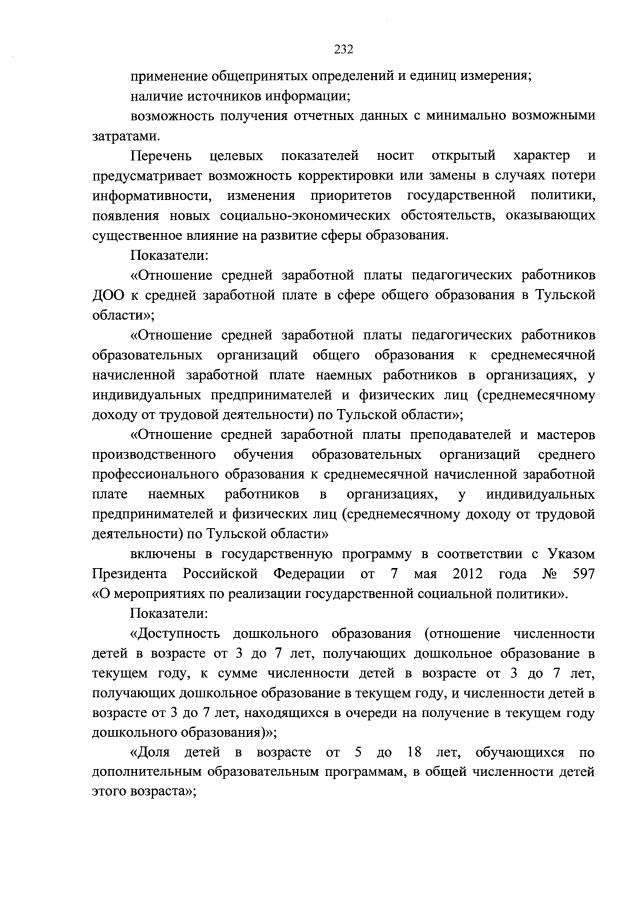 232

применение общепринятых определений и единиц измерения;

наличие источников информации;

возможность получения отчетных данных с минимально возможными затратами.

Перечень целевых показателей носит открытый характер и предусматривает возможность корректировки или замены в случаях потери информативности, изменения приоритетов государственной политики, появления новых социально-экономических обстоятельств, оказывающих существенное влияние на развитие сферы образования.

Показатели:

«Отношение средней заработной платы педагогических работников ДОО к средней заработной плате в сфере общего образования в Тульской области»;

«Отношение средней заработной платы педагогических работников образовательных организаций общего образования к среднемесячной начисленной заработной плате наемных работников в организациях, у индивидуальных предпринимателей и физических лиц (среднемесячному доходу от трудовой деятельности) по Тульской области»;

«Отношение средней заработной платы преподавателей и мастеров производственного обучения образовательных организаций среднего профессионального образования к среднемесячной начисленной заработной плате наемных работников в организациях, у индивидуальных предпринимателей и физических лиц (среднемесячному доходу от трудовой деятельности) по Тульской области»

включены в государственную программу в соответствии с Указом Президента Российской Федерации от 7 мая 2012 года № 597 «О мероприятиях по реализации государственной социальной политики».

Показатели:

«Доступность дошкольного образования (отношение численности детей в возрасте от 3 до 7 лет, получающих дошкольное образование в текущем году, к сумме численности детей в возрасте от 3 до 7 лет, получающих дошкольное образование в текущем году, и численности детей в возрасте от 3 до 7 лет, находящихся в очереди на получение в текущем году дошкольного образования)»;

«Доля детей в возрасте от 5 до 18 лет, обучающихся по дополнительным образовательным программам, в общей численности детей этого возраста»;